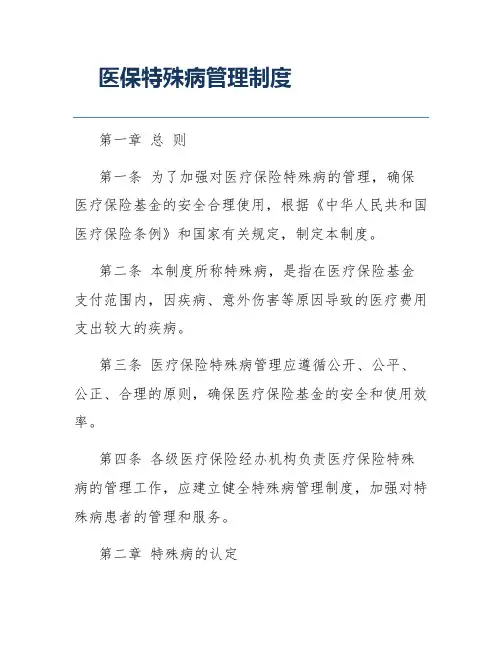 医保特殊病管理制度

第一章 总 则

第一条 为了加强对医疗保险特殊病的管理，确保医疗保险基金的安全合理使用，根据《中华人民共和国医疗保险条例》和国家有关规定，制定本制度。

第二条 本制度所称特殊病，是指在医疗保险基金支付范围内，因疾病、意外伤害等原因导致的医疗费用支出较大的疾病。

第三条 医疗保险特殊病管理应遵循公开、公平、公正、合理的原则，确保医疗保险基金的安全和使用效率。

第四条 各级医疗保险经办机构负责医疗保险特殊病的管理工作，应建立健全特殊病管理制度，加强对特殊病患者的管理和服务。

第二章 特殊病的认定